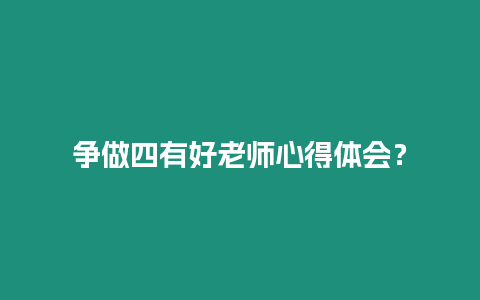 争做四有好老师心得体会？